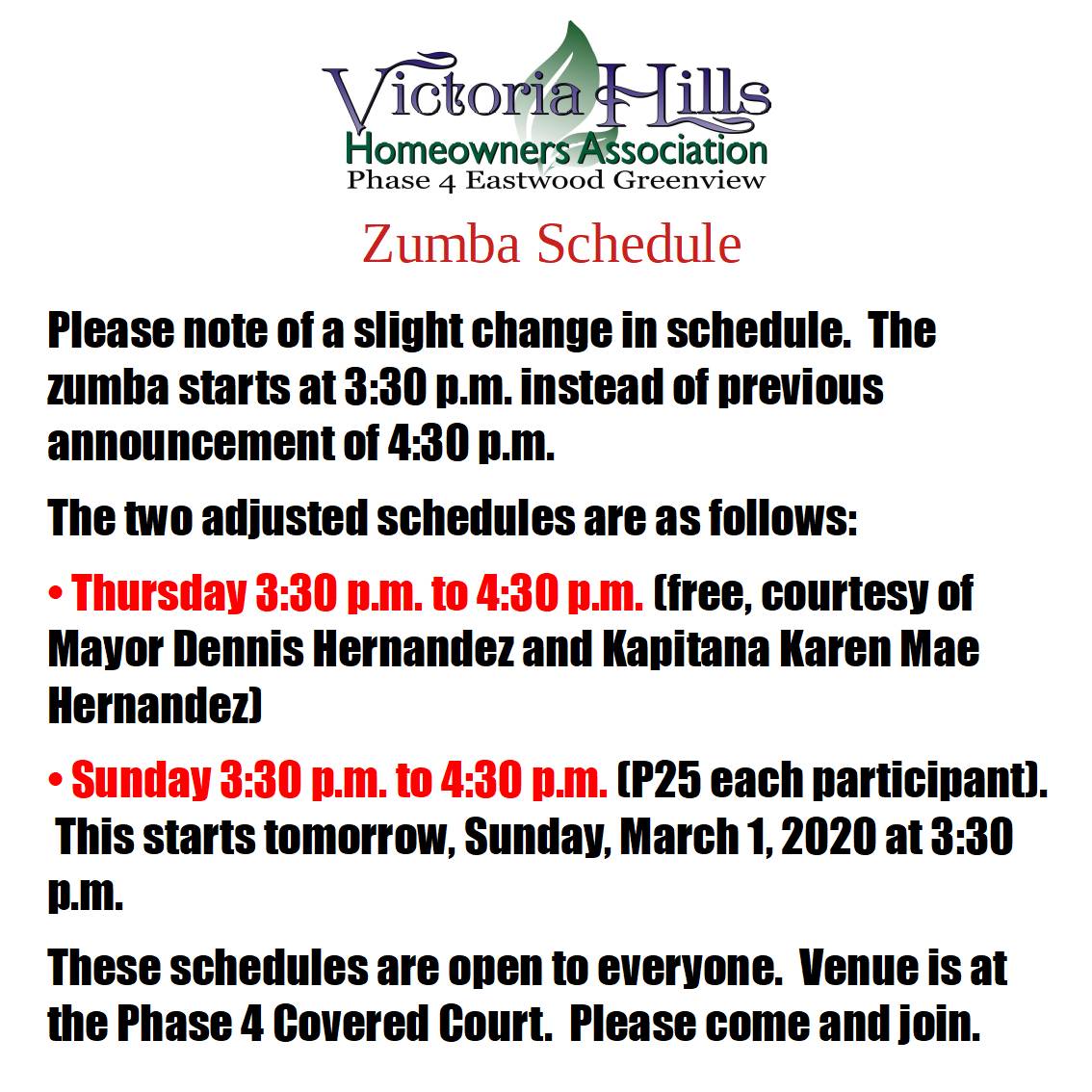 Victoria Hills
Homeowners Association
Phase 4 Eastwood Greenview

Zumba Schedule

Please note of a slight change in schedule. The zumba starts at 3:30 p.m. instead of previous announcement of 4:30 p.m.

The two adjusted schedules are as follows:

• Thursday 3:30 p.m. to 4:30 p.m. (free, courtesy of Mayor Dennis Hernandez and Kapitana Karen Mae Hernandez)

• Sunday 3:30 p.m. to 4:30 p.m. (P25 each participant). This starts tomorrow, Sunday, March 1, 2020 at 3:30 p.m.

These schedules are open to everyone. Venue is at the Phase 4 Covered Court. Please come and join.